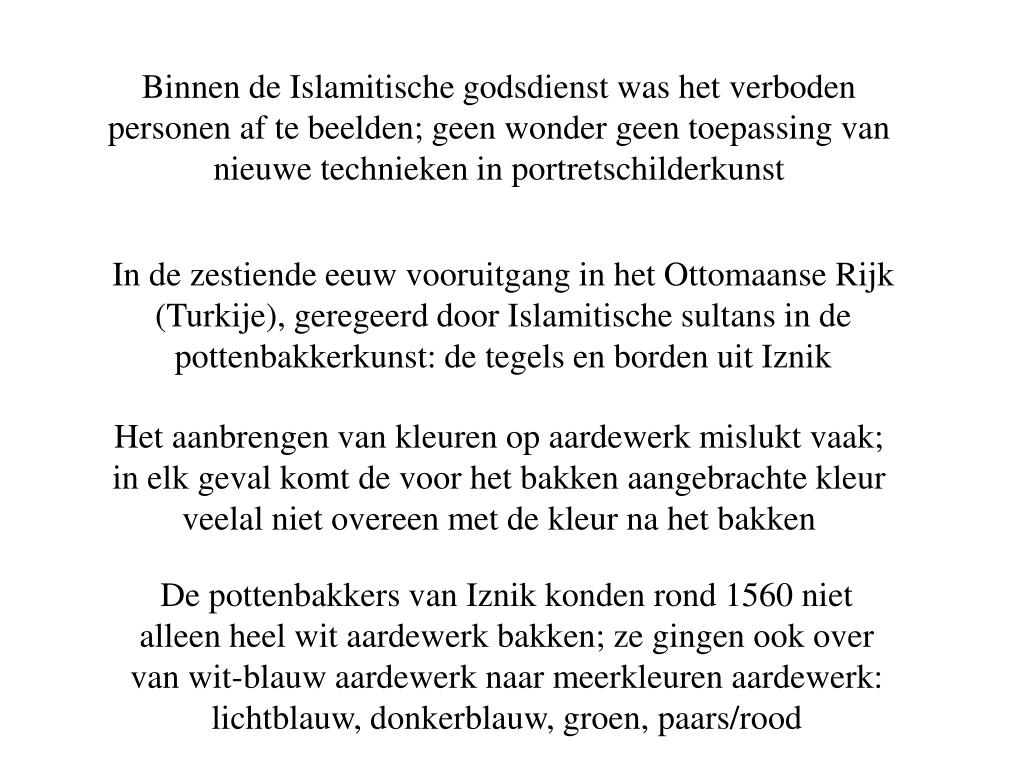 Binnen de Islamitische godsdienst was het verboden personen af te beelden; geen wonder geen toepassing van nieuwe technieken in portretschilderkunst

In de zestiende eeuw vooruitgang in het Ottomaanse Rijk (Turkije), geregeerd door Islamitische sultans in de pottenbakkerkunst: de tegels en borden uit Iznik

Het aanbrengen van kleuren op aardewerk mislukt vaak; in elk geval komt de voor het bakken aangebrachte kleur veelal niet overeen met de kleur na het bakken

De pottenbakkers van Iznik konden rond 1560 niet alleen heel wit aardewerk bakken; ze gingen ook over van wit-blauw aardewerk naar meerkleuren aardewerk: lichtblauw, donkerblauw, groen, paars/rood